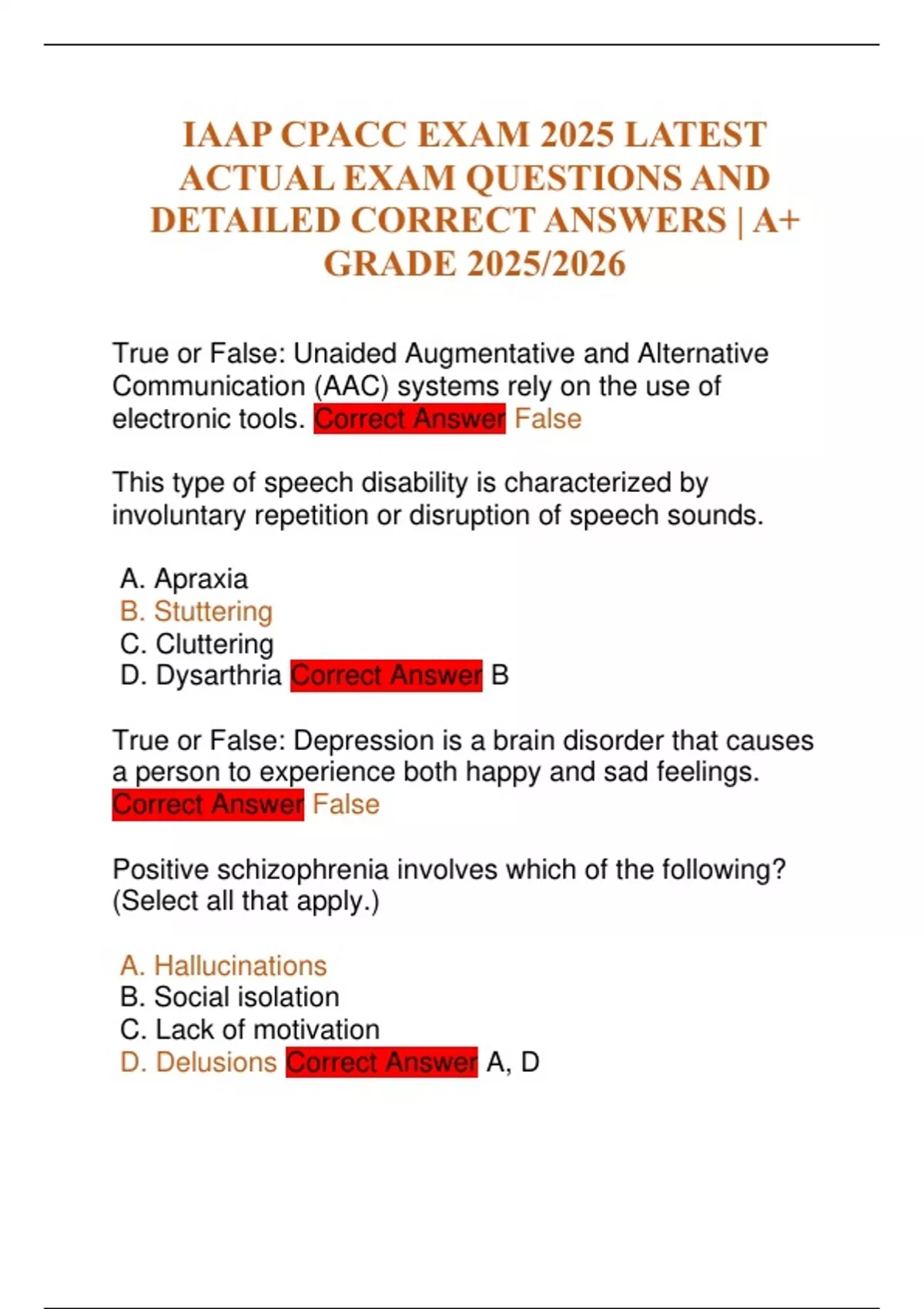 IAAP CPACC EXAM 2025 LATEST ACTUAL EXAM QUESTIONS AND DETAILED CORRECT ANSWERS | A+ GRADE 2025/2026

True or False: Unaided Augmentative and Alternative Communication (AAC) systems rely on the use of electronic tools. Correct Answer False

This type of speech disability is characterized by involuntary repetition or disruption of speech sounds.

A. Apraxia
B. Stuttering
C. Cluttering
D. Dysarthria Correct Answer B

True or False: Depression is a brain disorder that causes a person to experience both happy and sad feelings. Correct Answer False

Positive schizophrenia involves which of the following? (Select all that apply.)

A. Hallucinations
B. Social isolation
C. Lack of motivation
D. Delusions Correct Answer A, D